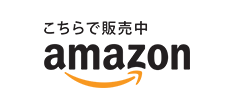 こちらで販売中
amazon